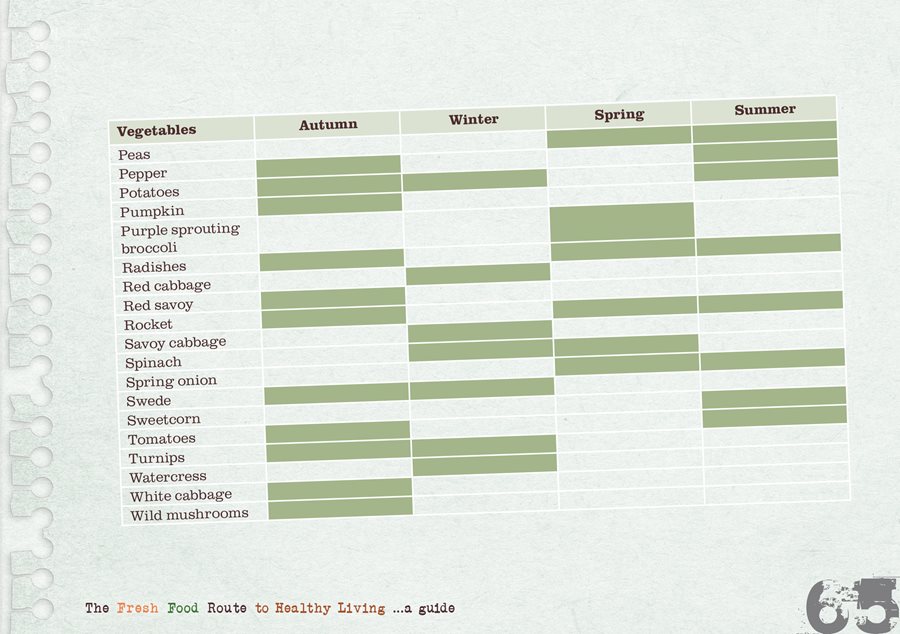 | Vegetables | Autumn | Winter | Spring | Summer |
|---|---|---|---|---|
| Peas | | | | |
| Pepper | | | | |
| Potatoes | | | | |
| Pumpkin | | | | |
| Purple sprouting broccoli | | | | |
| Radishes | | | | |
| Red cabbage | | | | |
| Red savoy | | | | |
| Rocket | | | | |
| Savoy cabbage | | | | |
| Spinach | | | | |
| Spring onion | | | | |
| Swede | | | | |
| Sweetcorn | | | | |
| Tomatoes | | | | |
| Turnips | | | | |
| Watercress | | | | |
| White cabbage | | | | |
| Wild mushrooms | | | | |

The Fresh Food Route to Healthy Living ...a guide

65